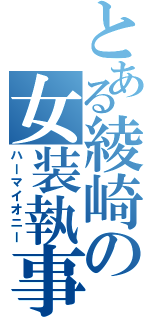 とある綾崎の女装執事

ハーマイオニー